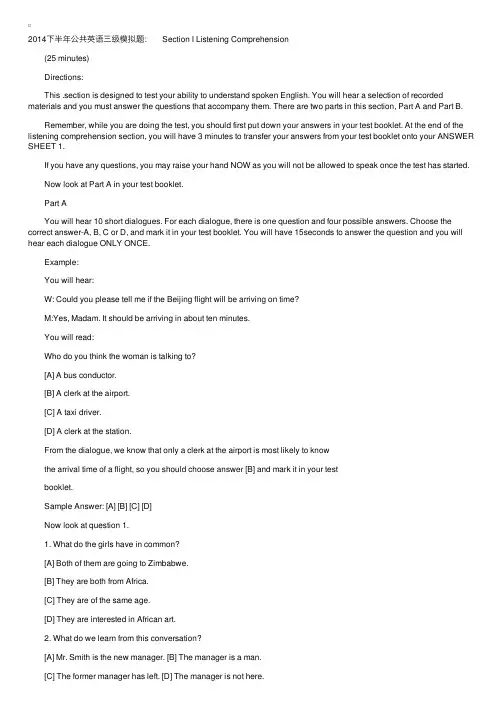 2014下半年公共英语三级模拟题: Section I Listening Comprehension

(25 minutes)

Directions:

This .section is designed to test your ability to understand spoken English. You will hear a selection of recorded materials and you must answer the questions that accompany them. There are two parts in this section, Part A and Part B.

Remember, while you are doing the test, you should first put down your answers in your test booklet. At the end of the listening comprehension section, you will have 3 minutes to transfer your answers from your test booklet onto your ANSWER SHEET 1.

If you have any questions, you may raise your hand NOW as you will not be allowed to speak once the test has started.

Now look at Part A in your test booklet.

Part A

You will hear 10 short dialogues. For each dialogue, there is one question and four possible answers. Choose the correct answer-A, B, C or D, and mark it in your test booklet. You will have 15seconds to answer the question and you will hear each dialogue ONLY ONCE.

Example:

You will hear:

W: Could you please tell me if the Beijing flight will be arriving on time?

M:Yes, Madam. It should be arriving in about ten minutes.

You will read:

Who do you think the woman is talking to?

[A] A bus conductor.

[B] A clerk at the airport.

[C] A taxi driver.

[D] A clerk at the station.

From the dialogue, we know that only a clerk at the airport is most likely to know

the arrival time of a flight, so you should choose answer [B] and mark it in your test

booklet.

Sample Answer: [A] [B] [C] [D]

Now look at question 1.

1. What do the girls have in common?

[A] Both of them are going to Zimbabwe.

[B] They are both from Africa.

[C] They are of the same age.

[D] They are interested in African art.

2. What do we learn from this conversation?

[A] Mr. Smith is the new manager. [B] The manager is a man.

[C] The former manager has left. [D] The manager is not here.